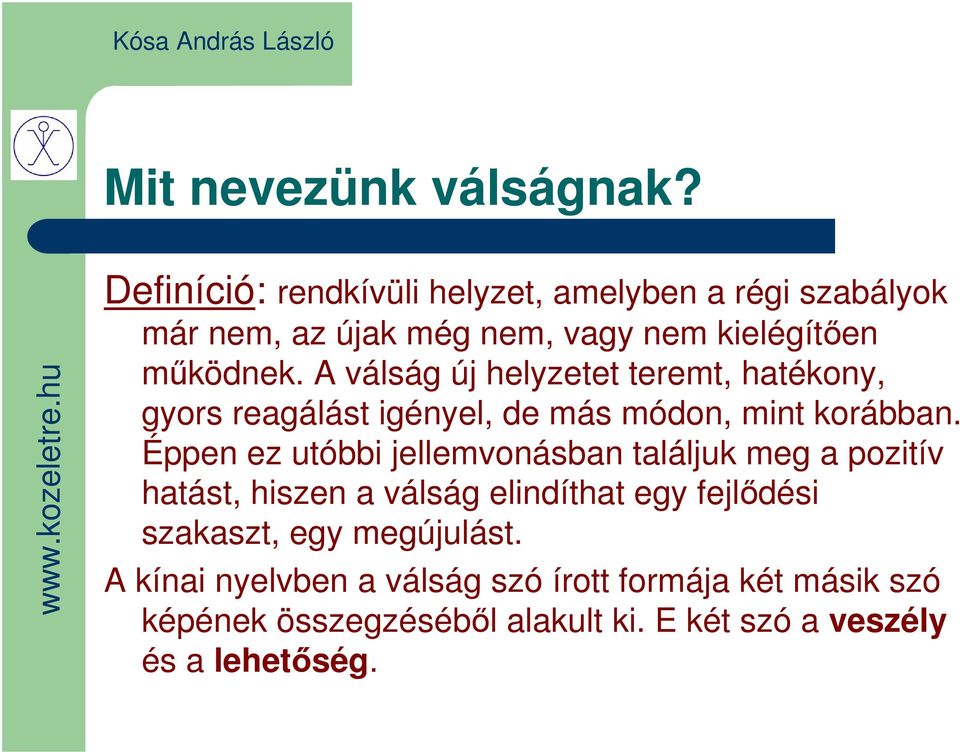 Kósa András László

www.kozeletre.hu

Mit nevezünk válságnak?

Definíció: rendkívüli helyzet, amelyben a régi szabályok már nem, az újak még nem, vagy nem kielégítően működnek. A válság új helyzetet teremt, hatékony, gyors reagálást igényel, de más módon, mint korábban. Éppen ez utóbbi jellemvonásban találjuk meg a pozitív hatást, hiszen a válság elindíthat egy fejlődési szakaszt, egy megújulást.

A kínai nyelvben a válság szó írott formája két másik szó képének összegzéséből alakult ki. E két szó a veszély és a lehetőség.